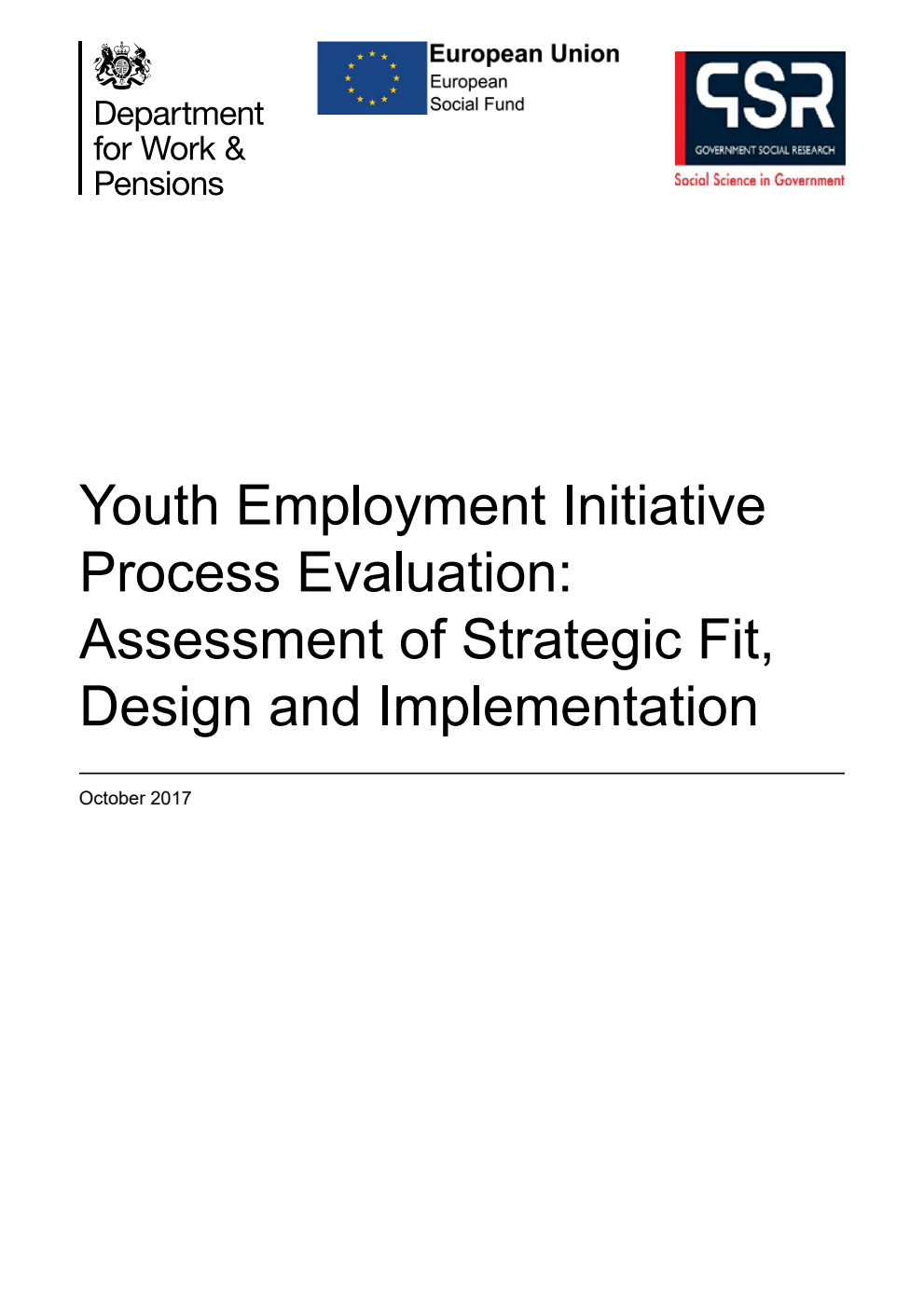 Department for Work & Pensions

European Union
European Social Fund

GSR
GOVERNMENT SOCIAL RESEARCH
Social Science in Government

Youth Employment Initiative Process Evaluation: Assessment of Strategic Fit, Design and Implementation

October 2017